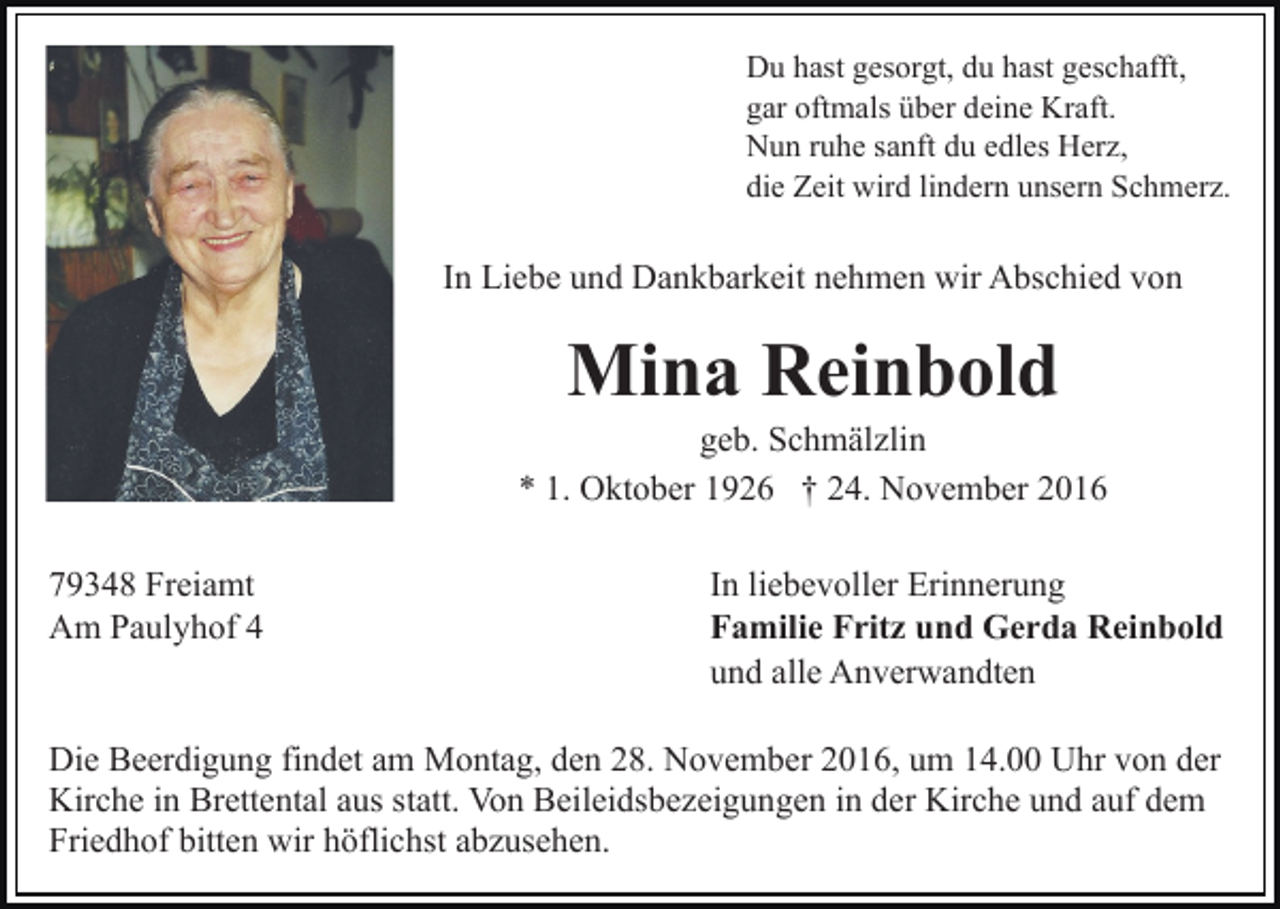 Du hast gesorgt, du hast geschafft,
gar oftmals über deine Kraft.
Nun ruhe sanft du edles Herz,
die Zeit wird lindern unsern Schmerz.

In Liebe und Dankbarkeit nehmen wir Abschied von

Mina Reinbold

geb. Schmälzlin

* 1. Oktober 1926 † 24. November 2016

79348 Freiamt
Am Paulyhof 4

In liebevoller Erinnerung
Familie Fritz und Gerda Reinbold
und alle Anverwandten

Die Beerdigung findet am Montag, den 28. November 2016, um 14.00 Uhr von der Kirche in Brettental aus statt. Von Beileidsbezeigungen in der Kirche und auf dem Friedhof bitten wir höflichst abzusehen.